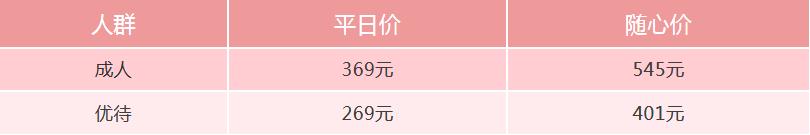 | 人群 | 平日价 | 随心价 |
|---|---|---|
| 成人 | 369元 | 545元 |
| 优待 | 269元 | 401元 |